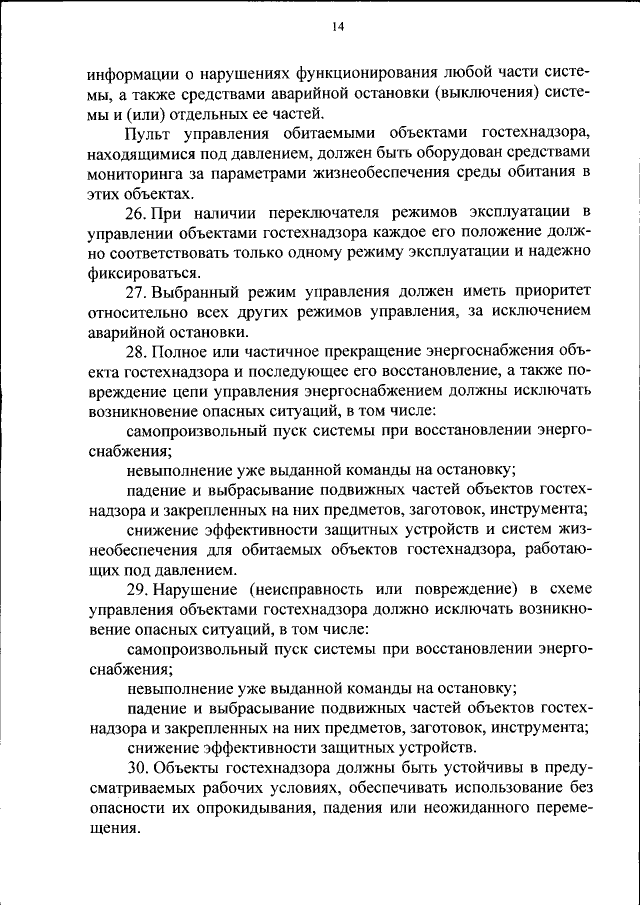 14

информации о нарушениях функционирования любой части системы, а также средствами аварийной остановки (выключения) системы и (или) отдельных ее частей.

Пульт управления обитаемыми объектами гостехнадзора, находящимися под давлением, должен быть оборудован средствами мониторинга за параметрами жизнеобеспечения среды обитания в этих объектах.

26. При наличии переключателя режимов эксплуатации в управлении объектами гостехнадзора каждое его положение должно соответствовать только одному режиму эксплуатации и надежно фиксироваться.

27. Выбранный режим управления должен иметь приоритет относительно всех других режимов управления, за исключением аварийной остановки.

28. Полное или частичное прекращение энергоснабжения объекта гостехнадзора и последующее его восстановление, а также повреждение цепи управления энергоснабжением должны исключать возникновение опасных ситуаций, в том числе:

самопроизвольный пуск системы при восстановлении энергоснабжения;

невыполнение уже выданной команды на остановку;

падение и выбрасывание подвижных частей объектов гостехнадзора и закрепленных на них предметов, заготовок, инструмента;

снижение эффективности защитных устройств и систем жизнеобеспечения для обитаемых объектов гостехнадзора, работающих под давлением.

29. Нарушение (неисправность или повреждение) в схеме управления объектами гостехнадзора должно исключать возникновение опасных ситуаций, в том числе:

самопроизвольный пуск системы при восстановлении энергоснабжения;

невыполнение уже выданной команды на остановку;

падение и выбрасывание подвижных частей объектов гостехнадзора и закрепленных на них предметов, заготовок, инструмента;

снижение эффективности защитных устройств.

30. Объекты гостехнадзора должны быть устойчивы в предусматриваемых рабочих условиях, обеспечивать использование без опасности их опрокидывания, падения или неожиданного перемещения.